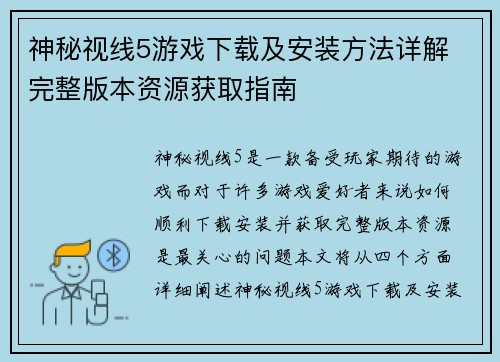 神秘视线5游戏下载及安装方法详解完整版本资源获取指南

神秘视线5是一款备受玩家期待的游戏而对于许多游戏爱好者来说如何顺利下载安装并获取完整版本资源是最关心的问题本文将从四个方面详细阐述神秘视线5游戏下载及安装